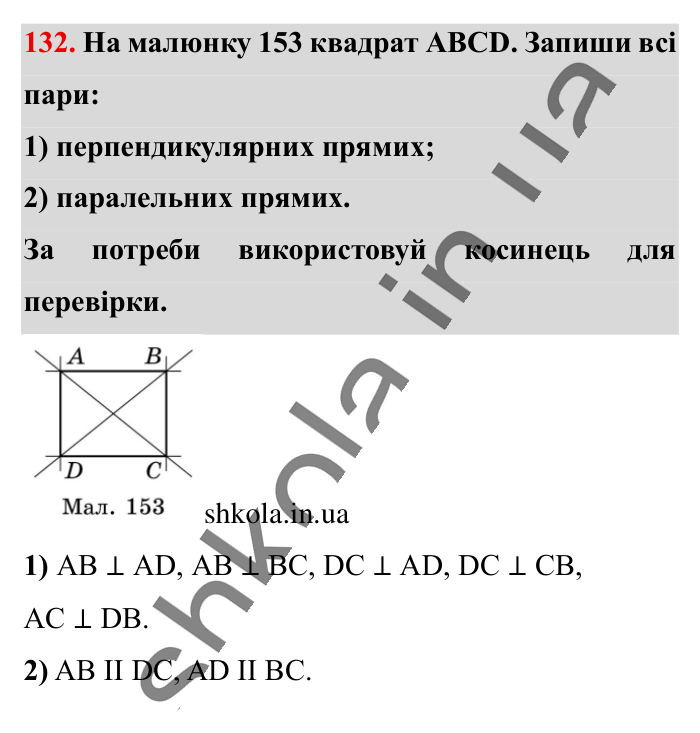 132. На малюнку 153 квадрат ABCD. Запиши всі пари:

1) перпендикулярних прямих;

2) паралельних прямих.

За потреби використовуй косинець для перевірки.

A B D C

Мал. 153

shkola.in.ua

shkola.in.ua

1) AB ⊥ AD, AB ⊥ BC, DC ⊥ AD, DC ⊥ CB, AC ⊥ DB.

2) AB II DC, AD II BC.